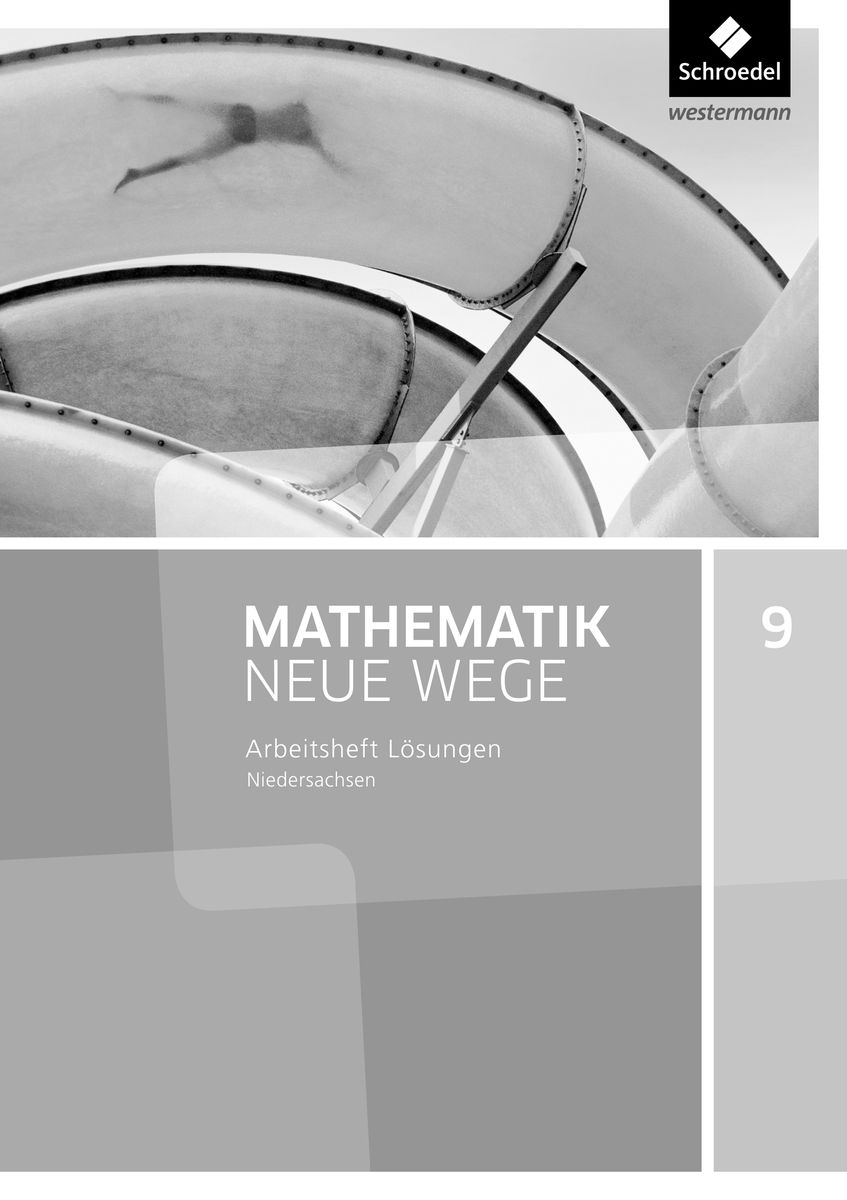 Schroedel
westermann

MATHEMATIK
NEUE WEGE

9

Arbeitsheft Lösungen
Niedersachsen